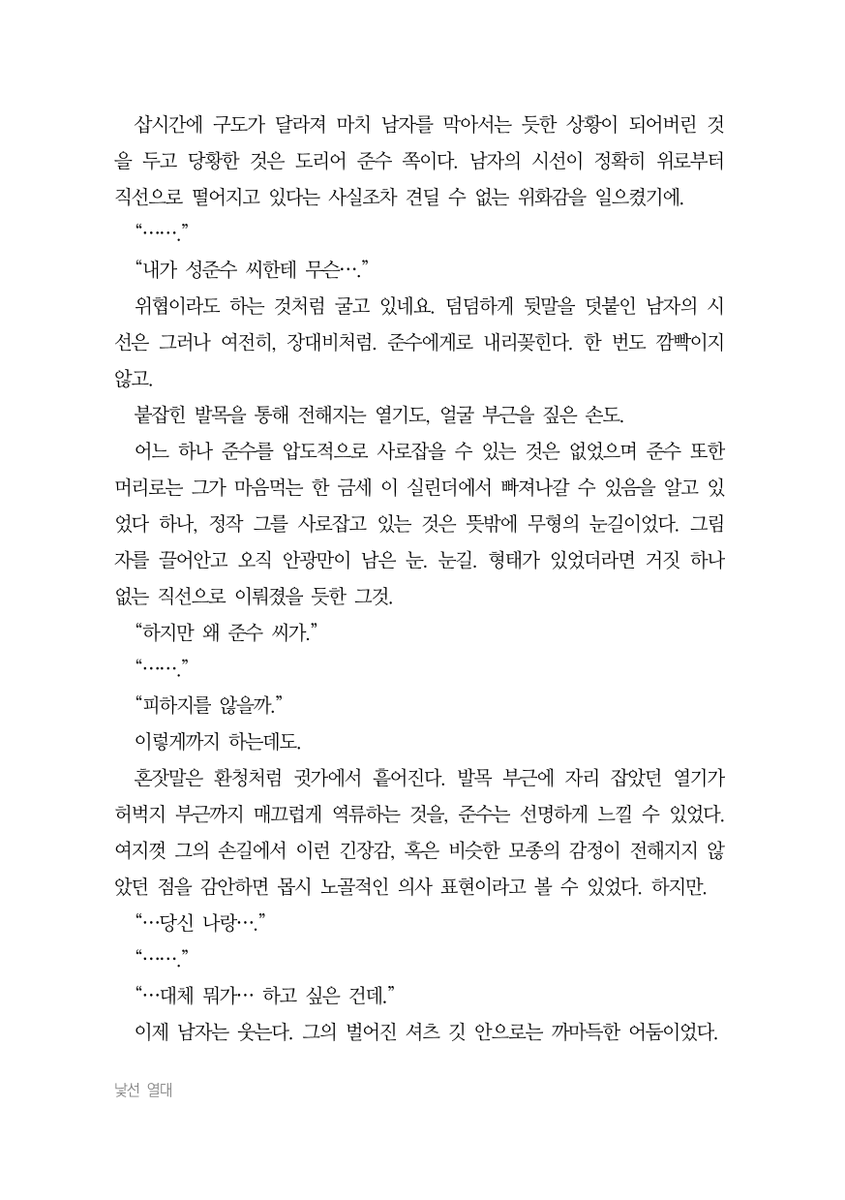 삽시간에 구도가 달라져 마치 남자를 막아서는 듯한 상황이 되어버린 것을 두고 당황한 것은 도리어 준수 쪽이다. 남자의 시선이 정확히 위로부터 직선으로 떨어지고 있다는 사실조차 견딜 수 없는 위화감을 일으켰기에.

“…….”

“내가 성준수 씨한테 무슨….”

위협이라도 하는 것처럼 굴고 있네요. 덤덤하게 뒷말을 덧붙인 남자의 시선은 그러나 여전히, 장대비처럼. 준수에게로 내리꽂힌다. 한 번도 깜빡이지 않고.

붙잡힌 발목을 통해 전해지는 열기도, 얼굴 부근을 짚은 손도.

어느 하나 준수를 압도적으로 사로잡을 수 있는 것은 없었으며 준수 또한 머리로는 그가 마음먹는 한 금세 이 실린더에서 빠져나갈 수 있음을 알고 있었다 하나, 정작 그를 사로잡고 있는 것은 뜻밖에 무형의 눈길이었다. 그림자를 끌어안고 오직 안광만이 남은 눈. 눈길. 형태가 있었더라면 거짓 하나 없는 직선으로 이뤄졌을 듯한 그것.

“하지만 왜 준수 씨가.”

“…….”

“피하지를 않을까.”

이렇게까지 하는데도.

혼잣말은 환청처럼 귓가에서 흩어진다. 발목 부근에 자리 잡았던 열기가 허벅지 부근까지 매끄럽게 역류하는 것을, 준수는 선명하게 느낄 수 있었다. 여지껏 그의 손길에서 이런 긴장감, 혹은 비슷한 모종의 감정이 전해지지 않았던 점을 감안하면 몹시 노골적인 의사 표현이라고 볼 수 있었다. 하지만.

“…당신 나랑….”

“…….”

“…대체 뭐가… 하고 싶은 건데.”

이제 남자는 웃는다. 그의 벌어진 셔츠 깃 안으로는 까마득한 어둠이었다.

낯선 열대